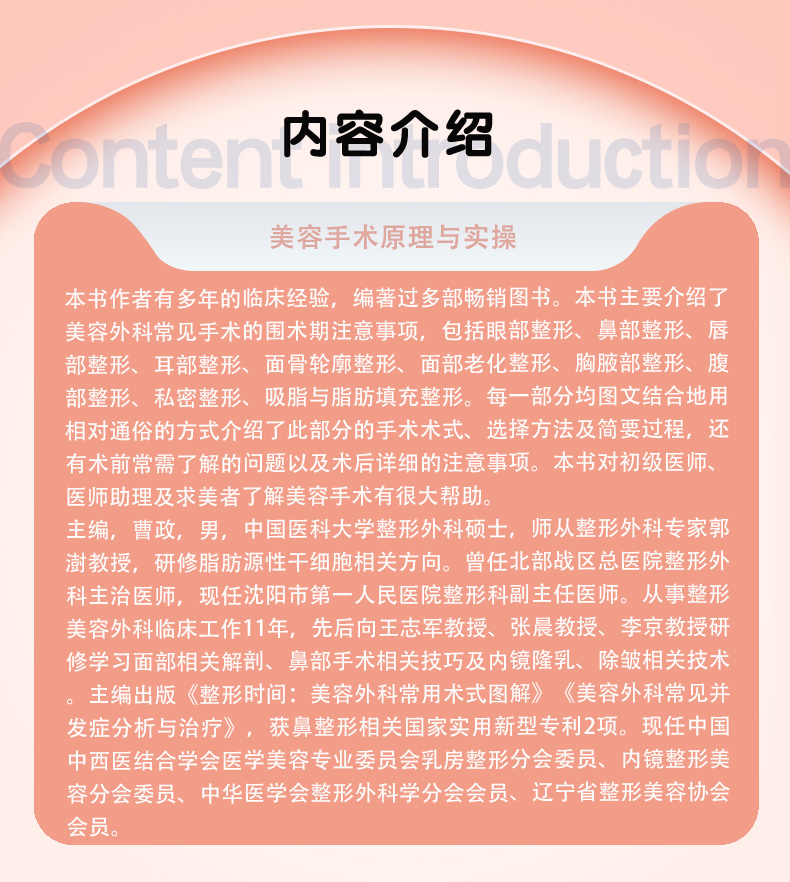 内容介绍

Content Introduction

美容手术原理与实操

本书作者有多年的临床经验，编著过多部畅销图书。本书主要介绍了美容外科常见手术的围术期注意事项，包括眼部整形、鼻部整形、唇部整形、耳部整形、面骨轮廓整形、面部老化整形、胸腋部整形、腹部整形、私密整形、吸脂与脂肪填充整形。每一部分均图文结合地用相对通俗的方式介绍了此部分的手术术式、选择方法及简要过程，还有术前常需了解的问题以及术后详细的注意事项。本书对初级医师、医师助理及求美者了解美容手术有很大帮助。

主编，曹政，男，中国医科大学整形外科硕士，师从整形外科专家郭澍教授，研修脂肪源性干细胞相关方向。曾任北部战区总医院整形外科主治医师，现任沈阳市第一人民医院整形科副主任医师。从事整形美容外科临床工作11年，先后向王志军教授、张晨教授、李京教授研修学习面部相关解剖、鼻部手术相关技巧及内镜隆乳、除皱相关技术。主编出版《整形时间：美容外科常用术式图解》《美容外科常见并发症分析与治疗》，获鼻整形相关国家实用新型专利2项。现任中国中西医结合学会医学美容专业委员会乳房整形分会委员、内镜整形美容分会委员、中华医学会整形外科学分会会员、辽宁省整形美容协会会员。